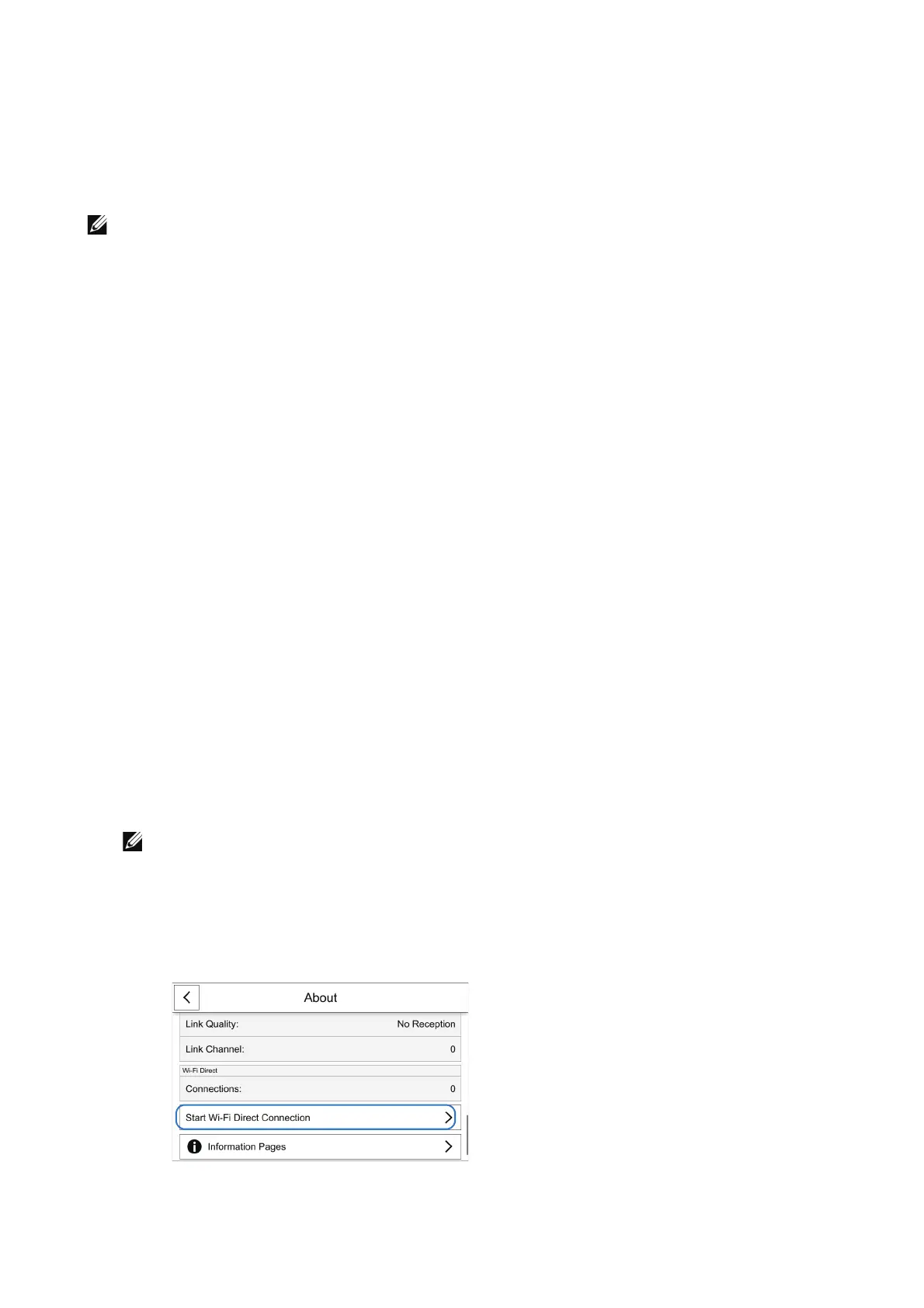 About

Link Quality: No Reception

Link Channel: 0

Wi-Fi Direct

Connections: 0

Start Wi-Fi Direct Connection

Information Pages